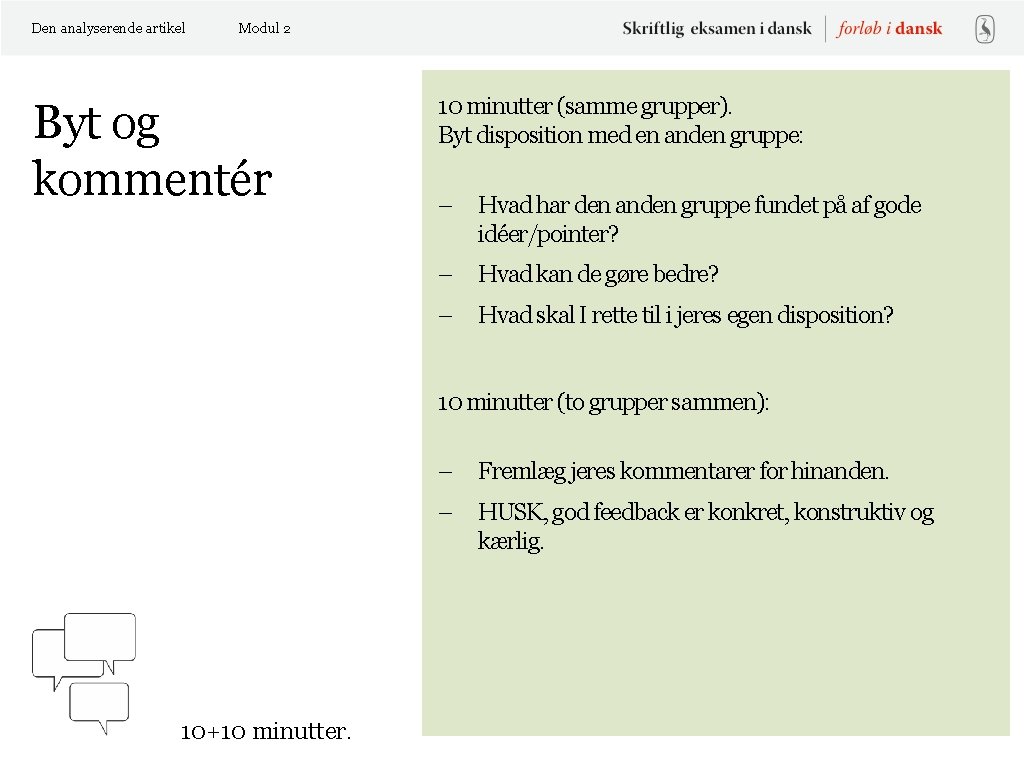 Den analyserende artikel Modul 2

Skriftlig eksamen i dansk | forløb i dansk

Byt og kommentér

10 minutter (samme grupper).
Byt disposition med en anden gruppe:

– Hvad har den anden gruppe fundet på af gode idéer/pointer?
– Hvad kan de gøre bedre?
– Hvad skal I rette til i jeres egen disposition?

10 minutter (to grupper sammen):

– Fremlæg jeres kommentarer for hinanden.
– HUSK, god feedback er konkret, konstruktiv og kærlig.

10+10 minutter.